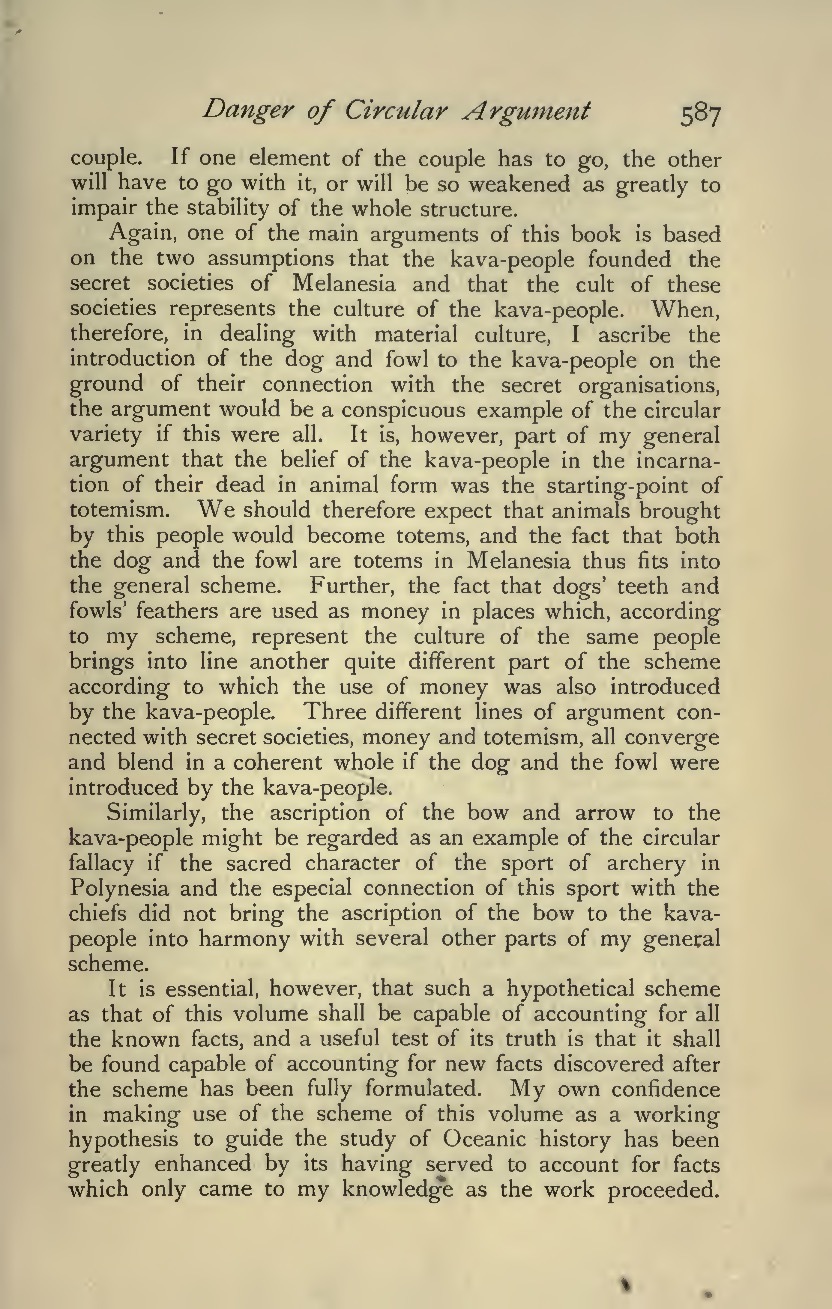 Danger of Circular Argument 587

couple. If one element of the couple has to go, the other will have to go with it, or will be so weakened as greatly to impair the stability of the whole structure.

Again, one of the main arguments of this book is based on the two assumptions that the kava-people founded the secret societies of Melanesia and that the cult of these societies represents the culture of the kava-people. When, therefore, in dealing with material culture, I ascribe the introduction of the dog and fowl to the kava-people on the ground of their connection with the secret organisations, the argument would be a conspicuous example of the circular variety if this were all. It is, however, part of my general argument that the belief of the kava-people in the incarnation of their dead in animal form was the starting-point of totemism. We should therefore expect that animals brought by this people would become totems, and the fact that both the dog and the fowl are totems in Melanesia thus fits into the general scheme. Further, the fact that dogs' teeth and fowls' feathers are used as money in places which, according to my scheme, represent the culture of the same people brings into line another quite different part of the scheme according to which the use of money was also introduced by the kava-people. Three different lines of argument connected with secret societies, money and totemism, all converge and blend in a coherent whole if the dog and the fowl were introduced by the kava-people.

Similarly, the ascription of the bow and arrow to the kava-people might be regarded as an example of the circular fallacy if the sacred character of the sport of archery in Polynesia and the especial connection of this sport with the chiefs did not bring the ascription of the bow to the kava-people into harmony with several other parts of my general scheme.

It is essential, however, that such a hypothetical scheme as that of this volume shall be capable of accounting for all the known facts, and a useful test of its truth is that it shall be found capable of accounting for new facts discovered after the scheme has been fully formulated. My own confidence in making use of the scheme of this volume as a working hypothesis to guide the study of Oceanic history has been greatly enhanced by its having served to account for facts which only came to my knowledge as the work proceeded.